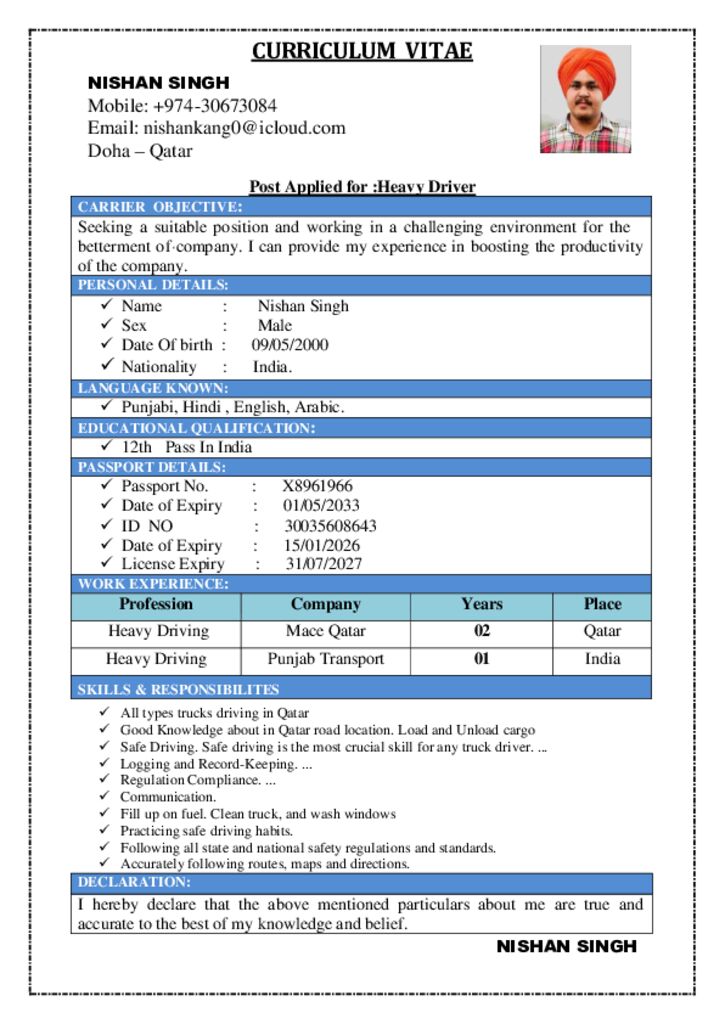 CURRICULUM VITAE

NISHAN SINGH
Mobile: +974-30673084
Email: nishankang0@icloud.com
Doha – Qatar

Post Applied for :Heavy Driver

CARRIER OBJECTIVE:

Seeking a suitable position and working in a challenging environment for the betterment of company. I can provide my experience in boosting the productivity of the company.

PERSONAL DETAILS:

✓ Name : Nishan Singh
✓ Sex : Male
✓ Date Of birth : 09/05/2000
✓ Nationality : India.

LANGUAGE KNOWN:

✓ Punjabi, Hindi , English, Arabic.

EDUCATIONAL QUALIFICATION:

✓ 12th Pass In India

PASSPORT DETAILS:

✓ Passport No. : X8961966
✓ Date of Expiry : 01/05/2033
✓ ID NO : 30035608643
✓ Date of Expiry : 15/01/2026
✓ License Expiry : 31/07/2027

WORK EXPERIENCE:

| Profession | Company | Years | Place |
|---|---|---|---|
| Heavy Driving | Mace Qatar | 02 | Qatar |
| Heavy Driving | Punjab Transport | 01 | India |

SKILLS & RESPONSIBILITES

✓ All types trucks driving in Qatar
✓ Good Knowledge about in Qatar road location. Load and Unload cargo
✓ Safe Driving. Safe driving is the most crucial skill for any truck driver. ...
✓ Logging and Record-Keeping. ...
✓ Regulation Compliance. ...
✓ Communication.
✓ Fill up on fuel. Clean truck, and wash windows
✓ Practicing safe driving habits.
✓ Following all state and national safety regulations and standards.
✓ Accurately following routes, maps and directions.

DECLARATION:

I hereby declare that the above mentioned particulars about me are true and accurate to the best of my knowledge and belief.

NISHAN SINGH